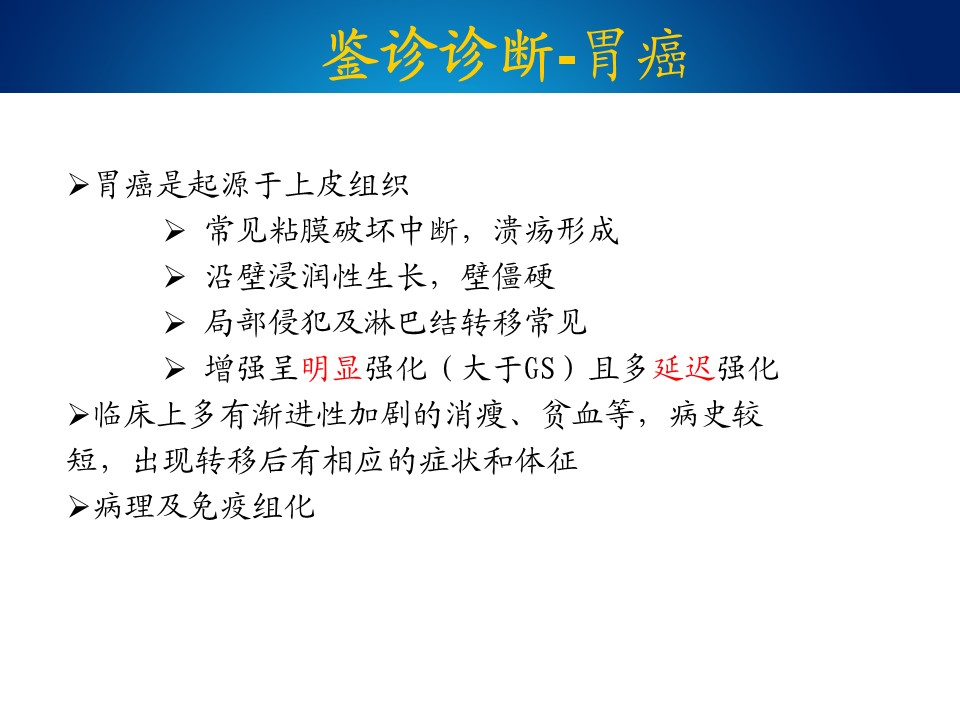 鉴诊诊断-胃癌

➢胃癌是起源于上皮组织

➢ 常见粘膜破坏中断，溃疡形成

➢ 沿壁浸润性生长，壁僵硬

➢ 局部侵犯及淋巴结转移常见

➢ 增强呈明显强化（大于GS）且多延迟强化

➢临床上多有渐进性加剧的消瘦、贫血等，病史较短，出现转移后有相应的症状和体征

➢病理及免疫组化